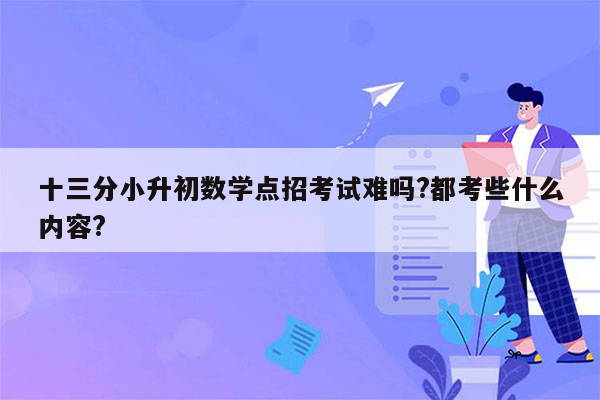 十三分小升初数学点招考试难吗?都考些什么内容?